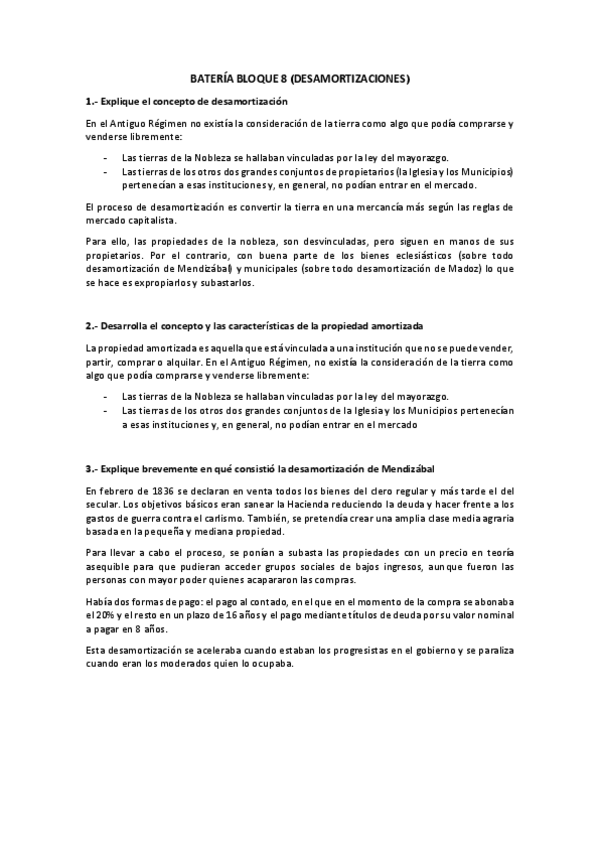 BATERÍA BLOQUE 8 (DESAMORTIZACIONES)

1.- Explique el concepto de desamortización

En el Antiguo Régimen no existía la consideración de la tierra como algo que podía comprarse y venderse libremente:

- Las tierras de la Nobleza se hallaban vinculadas por la ley del mayorazgo.
- Las tierras de los otros dos grandes conjuntos de propietarios (la Iglesia y los Municipios) pertenecían a esas instituciones y, en general, no podían entrar en el mercado.

El proceso de desamortización es convertir la tierra en una mercancía más según las reglas de mercado capitalista.

Para ello, las propiedades de la nobleza, son desvinculadas, pero siguen en manos de sus propietarios. Por el contrario, con buena parte de los bienes eclesiásticos (sobre todo desamortización de Mendizábal) y municipales (sobre todo desamortización de Madoz) lo que se hace es expropiarlos y subastarlos.

2.- Desarrolla el concepto y las características de la propiedad amortizada

La propiedad amortizada es aquella que está vinculada a una institución que no se puede vender, partir, comprar o alquilar. En el Antiguo Régimen, no existía la consideración de la tierra como algo que podía comprarse y venderse libremente:

- Las tierras de la Nobleza se hallaban vinculadas por la ley del mayorazgo.
- Las tierras de los otros dos grandes conjuntos de la Iglesia y los Municipios pertenecían a esas instituciones y, en general, no podían entrar en el mercado

3.- Explique brevemente en qué consistió la desamortización de Mendizábal

En febrero de 1836 se declaran en venta todos los bienes del clero regular y más tarde el del secular. Los objetivos básicos eran sanear la Hacienda reduciendo la deuda y hacer frente a los gastos de guerra contra el carlismo. También, se pretendía crear una amplia clase media agraria basada en la pequeña y mediana propiedad.

Para llevar a cabo el proceso, se ponían a subasta las propiedades con un precio en teoría asequible para que pudieran acceder grupos sociales de bajos ingresos, aunque fueron las personas con mayor poder quienes acapararon las compras.

Había dos formas de pago: el pago al contado, en el que en el momento de la compra se abonaba el 20% y el resto en un plazo de 16 años y el pago mediante títulos de deuda por su valor nominal a pagar en 8 años.

Esta desamortización se aceleraba cuando estaban los progresistas en el gobierno y se paraliza cuando eran los moderados quien lo ocupaba.